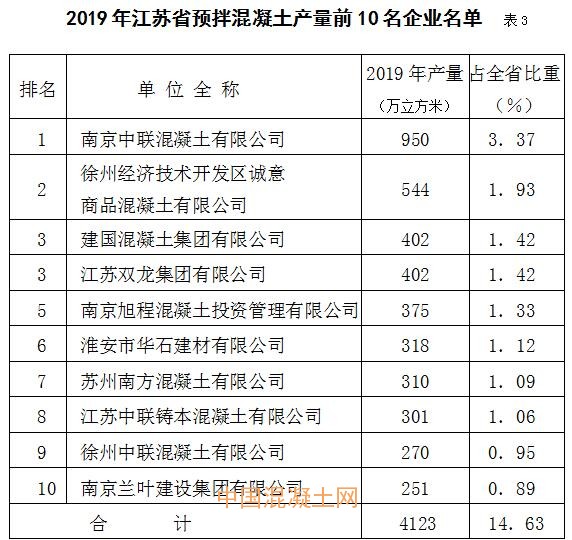 2019年江苏省预拌混凝土产量前10名企业名单 表3

| 排名 | 单位全称 | 2019年产量（万立方米） | 占全省比重（%） |
|---|---|---|---|
| 1 | 南京中联混凝土有限公司 | 950 | 3．37 |
| 2 | 徐州经济技术开发区诚意商品混凝土有限公司 | 544 | 1．93 |
| 3 | 建国混凝土集团有限公司 | 402 | 1．42 |
| 3 | 江苏双龙集团有限公司 | 402 | 1．42 |
| 5 | 南京旭程混凝土投资管理有限公司 | 375 | 1．33 |
| 6 | 淮安市华石建材有限公司 | 318 | 1．12 |
| 7 | 苏州南方混凝土有限公司 | 310 | 1．09 |
| 8 | 江苏中联铸本混凝土有限公司 | 301 | 1．06 |
| 9 | 徐州中联混凝土有限公司 | 270 | 0．95 |
| 10 | 南京兰叶建设集团有限公司 | 251 | 0．89 |
| 合计 |  | 4123 | 14．63 |

中国混凝土网